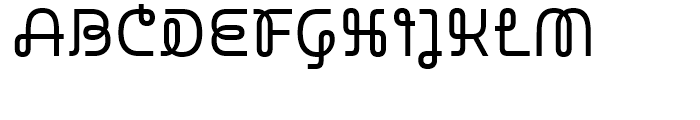 ABCDEFGHIJKLM